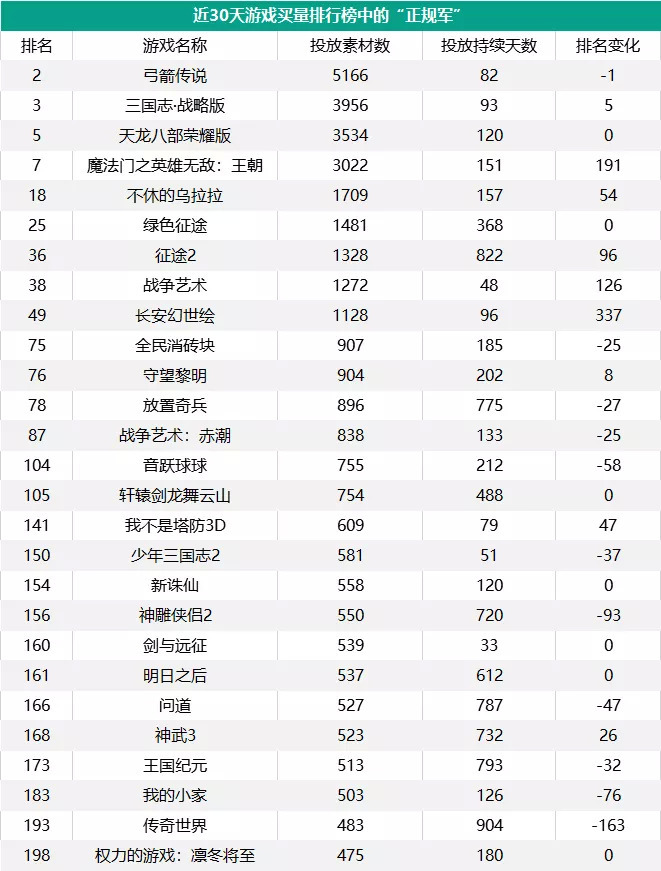 近30天游戏买量排行榜中的“正规军”

| 排名 | 游戏名称 | 投放素材数 | 投放持续天数 | 排名变化 |
|---|---|---|---|---|
| 2 | 弓箭传说 | 5166 | 82 | -1 |
| 3 | 三国志·战略版 | 3956 | 93 | 5 |
| 5 | 天龙八部荣耀版 | 3534 | 120 | 0 |
| 7 | 魔法门之英雄无敌：王朝 | 3022 | 151 | 191 |
| 18 | 不休的乌拉拉 | 1709 | 157 | 54 |
| 25 | 绿色征途 | 1481 | 368 | 0 |
| 36 | 征途2 | 1328 | 822 | 96 |
| 38 | 战争艺术 | 1272 | 48 | 126 |
| 49 | 长安幻世绘 | 1128 | 96 | 337 |
| 75 | 全民消砖块 | 907 | 185 | -25 |
| 76 | 守望黎明 | 904 | 202 | 8 |
| 78 | 放置奇兵 | 896 | 775 | -27 |
| 87 | 战争艺术：赤潮 | 838 | 133 | -25 |
| 104 | 音跃球球 | 755 | 212 | -58 |
| 105 | 轩辕剑龙舞云山 | 754 | 488 | 0 |
| 141 | 我不是塔防3D | 609 | 79 | 47 |
| 150 | 少年三国志2 | 581 | 51 | -37 |
| 154 | 新诛仙 | 558 | 120 | 0 |
| 156 | 神雕侠侣2 | 550 | 720 | -93 |
| 160 | 剑与远征 | 539 | 33 | 0 |
| 161 | 明日之后 | 537 | 612 | 0 |
| 166 | 问道 | 527 | 787 | -47 |
| 168 | 神武3 | 523 | 732 | 26 |
| 173 | 王国纪元 | 513 | 793 | -32 |
| 183 | 我的小家 | 503 | 126 | -76 |
| 193 | 传奇世界 | 483 | 904 | -163 |
| 198 | 权力的游戏：凛冬将至 | 475 | 180 | 0 |